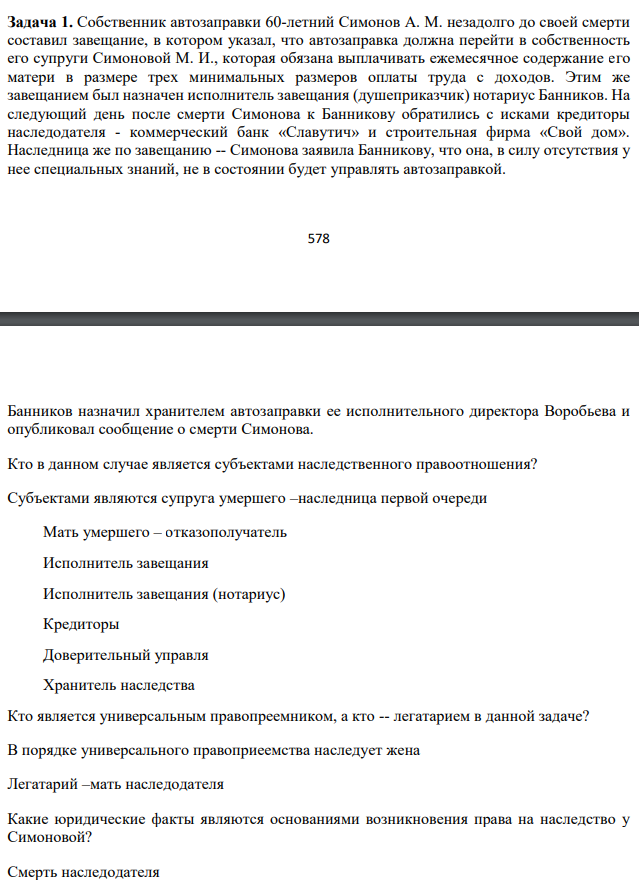 Задача 1. Собственник автозаправки 60-летний Симонов А. М. незадолго до своей смерти составил завещание, в котором указал, что автозаправка должна перейти в собственность его супруги Симоновой М. И., которая обязана выплачивать ежемесячное содержание его матери в размере трех минимальных размеров оплаты труда с доходов. Этим же завещанием был назначен исполнитель завещания (душеприказчик) нотариус Банников. На следующий день после смерти Симонова к Банникову обратились с исками кредиторы наследодателя - коммерческий банк «Славутич» и строительная фирма «Свой дом». Наследница же по завещанию -- Симонова заявила Банникову, что она, в силу отсутствия у нее специальных знаний, не в состоянии будет управлять автозаправкой.

578

Банников назначил хранителем автозаправки ее исполнительного директора Воробьева и опубликовал сообщение о смерти Симонова.

Кто в данном случае является субъектами наследственного правоотношения?

Субъектами являются супруга умершего –наследница первой очереди

Мать умершего – отказополучатель

Исполнитель завещания

Исполнитель завещания (нотариус)

Кредиторы

Доверительный управля

Хранитель наследства

Кто является универсальным правопреемником, а кто -- легатарием в данной задаче?

В порядке универсального правоприеемства наследует жена

Легатарий –мать наследодателя

Какие юридические факты являются основаниями возникновения права на наследство у Симоновой?

Смерть наследодателя